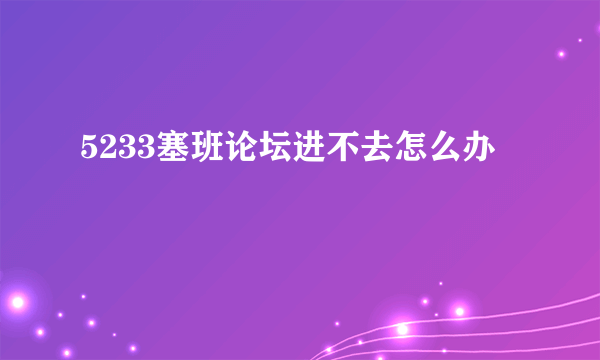 5233塞班论坛进不去怎么办